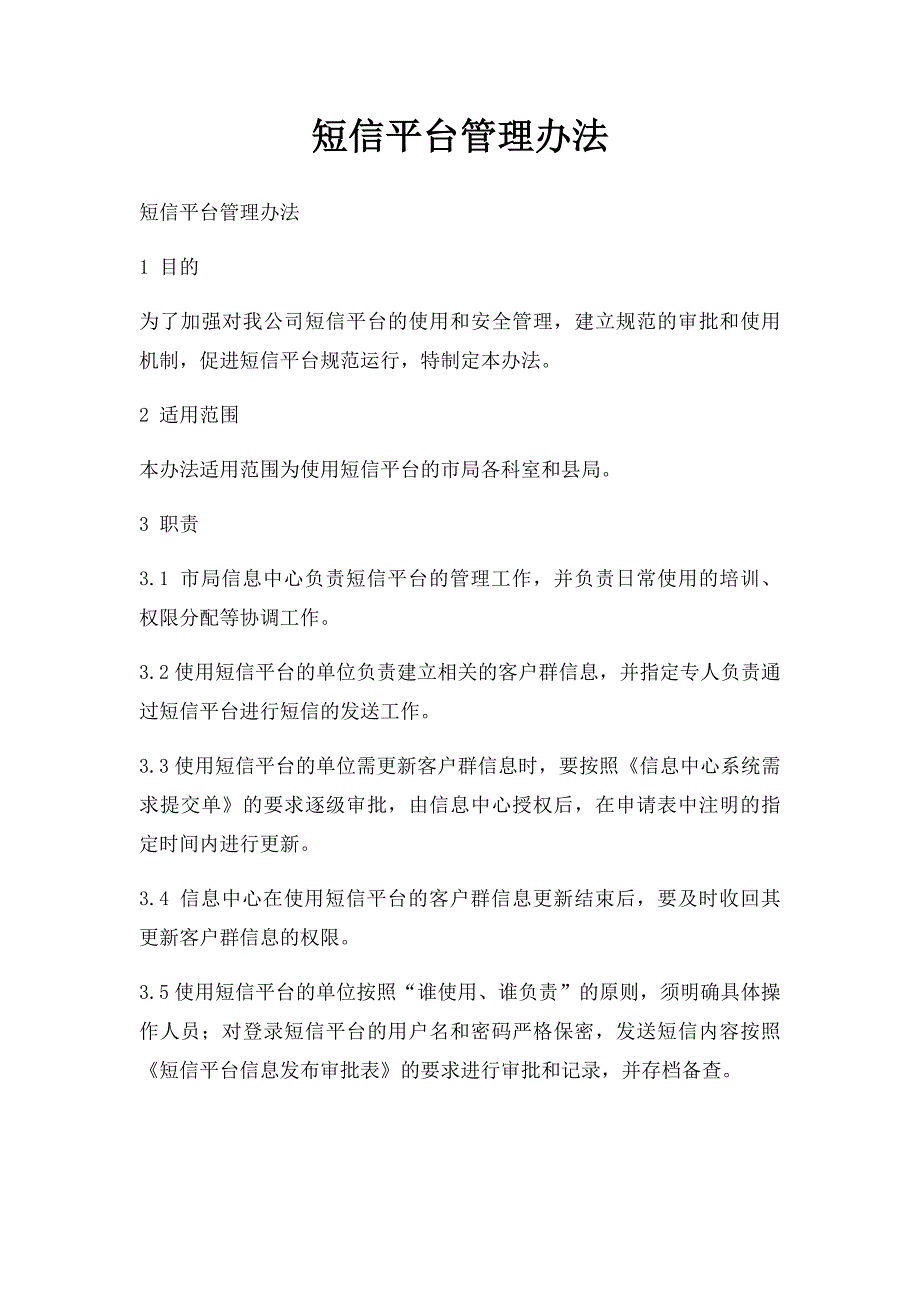 短信平台管理办法

短信平台管理办法

1 目的

为了加强对我公司短信平台的使用和安全管理，建立规范的审批和使用机制，促进短信平台规范运行，特制定本办法。

2 适用范围

本办法适用范围为使用短信平台的市局各科室和县局。

3 职责

3.1 市局信息中心负责短信平台的管理工作，并负责日常使用的培训、权限分配等协调工作。

3.2 使用短信平台的单位负责建立相关的客户群信息，并指定专人负责通过短信平台进行短信的发送工作。

3.3 使用短信平台的单位需更新客户群信息时，要按照《信息中心系统需求提交单》的要求逐级审批，由信息中心授权后，在申请表中注明的指定时间内进行更新。

3.4 信息中心在使用短信平台的客户群信息更新结束后，要及时收回其更新客户群信息的权限。

3.5 使用短信平台的单位按照“谁使用、谁负责”的原则，须明确具体操作人员；对登录短信平台的用户名和密码严格保密，发送短信内容按照《短信平台信息发布审批表》的要求进行审批和记录，并存档备查。